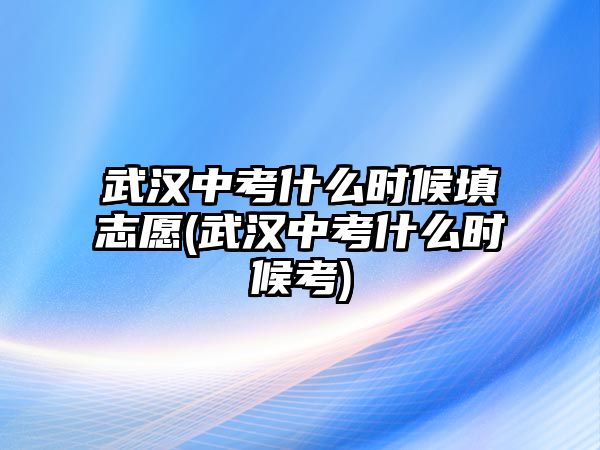 武汉中考什么时候填志愿(武汉中考什么时候考)